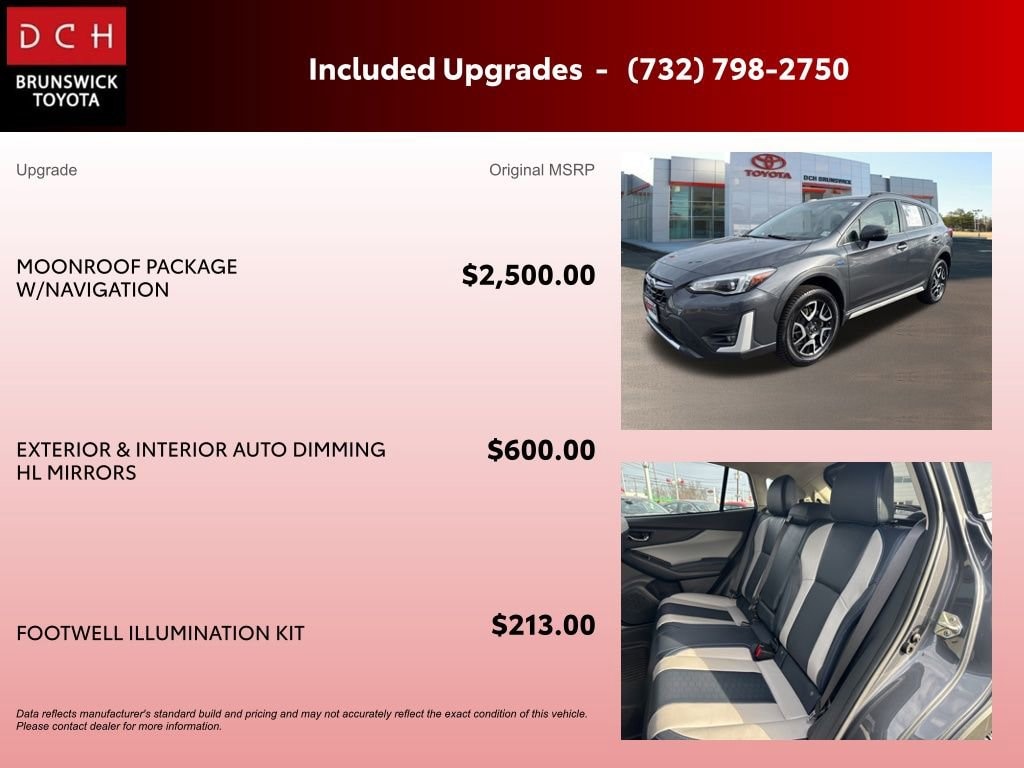 DCH
BRUNSWICK
TOYOTA

Included Upgrades - (732) 798-2750

Upgrade

Original MSRP

MOONROOF PACKAGE
W/NAVIGATION

$2,500.00

EXTERIOR & INTERIOR AUTO DIMMING
HL MIRRORS

$600.00

FOOTWELL ILLUMINATION KIT

$213.00

Data reflects manufacturer's standard build and pricing and may not accurately reflect the exact condition of this vehicle. Please contact dealer for more information.